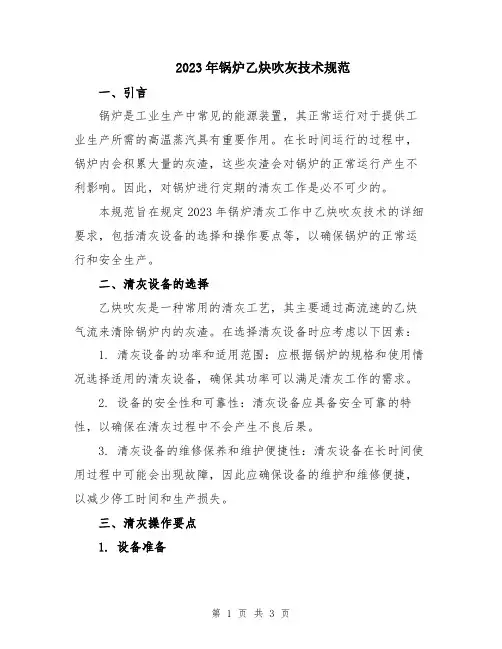 2023年锅炉乙炔吹灰技术规范

一、引言

锅炉是工业生产中常见的能源装置，其正常运行对于提供工业生产所需的高温蒸汽具有重要作用。在长时间运行的过程中，锅炉内会积累大量的灰渣，这些灰渣会对锅炉的正常运行产生不利影响。因此，对锅炉进行定期的清灰工作是必不可少的。

本规范旨在规定2023年锅炉清灰工作中乙炔吹灰技术的详细要求，包括清灰设备的选择和操作要点等，以确保锅炉的正常运行和安全生产。

二、清灰设备的选择

乙炔吹灰是一种常用的清灰工艺，其主要通过高流速的乙炔气流来清除锅炉内的灰渣。在选择清灰设备时应考虑以下因素：

1. 清灰设备的功率和适用范围：应根据锅炉的规格和使用情况选择适用的清灰设备，确保其功率可以满足清灰工作的需求。

2. 设备的安全性和可靠性：清灰设备应具备安全可靠的特性，以确保在清灰过程中不会产生不良后果。

3. 清灰设备的维修保养和维护便捷性：清灰设备在长时间使用过程中可能会出现故障，因此应确保设备的维护和维修便捷，以减少停工时间和生产损失。

三、清灰操作要点

1. 设备准备

第 1 页 共 3 页